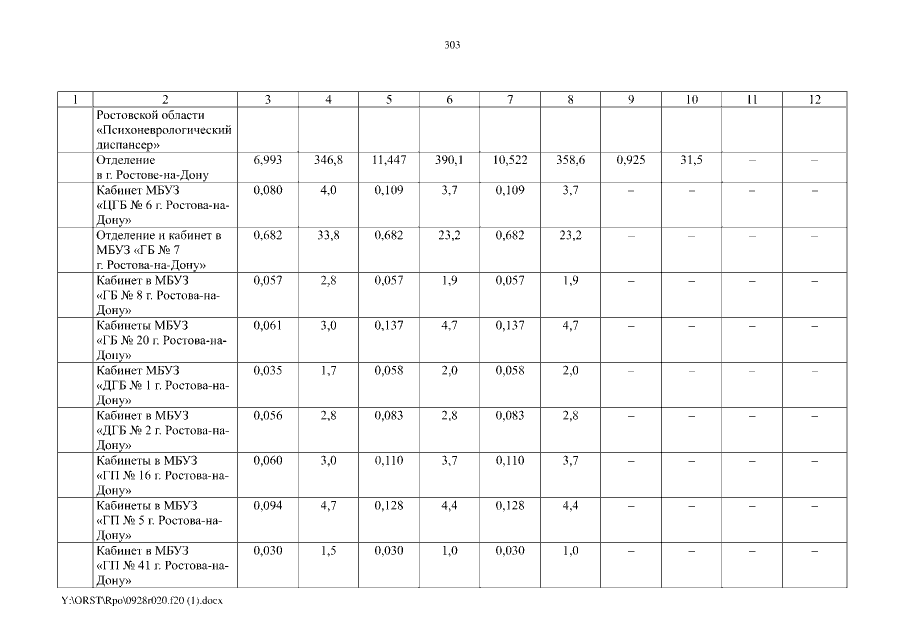 303

| 1 | 2 | 3 | 4 | 5 | 6 | 7 | 8 | 9 | 10 | 11 | 12 |
|---|---|---|---|---|---|---|---|---|---|---|---|
| | Ростовской области «Психоневрологический диспансер» | | | | | | | | | | |
| | Отделение в г. Ростове-на-Дону | 6,993 | 346,8 | 11,447 | 390,1 | 10,522 | 358,6 | 0,925 | 31,5 | – | – |
| | Кабинет МБУЗ «ЦГБ № 6 г. Ростова-на-Дону» | 0,080 | 4,0 | 0,109 | 3,7 | 0,109 | 3,7 | – | – | – | – |
| | Отделение и кабинет в МБУЗ «ГБ № 7 г. Ростова-на-Дону» | 0,682 | 33,8 | 0,682 | 23,2 | 0,682 | 23,2 | – | – | – | – |
| | Кабинет в МБУЗ «ГБ № 8 г. Ростова-на-Дону» | 0,057 | 2,8 | 0,057 | 1,9 | 0,057 | 1,9 | – | – | – | – |
| | Кабинеты МБУЗ «ГБ № 20 г. Ростова-на-Дону» | 0,061 | 3,0 | 0,137 | 4,7 | 0,137 | 4,7 | – | – | – | – |
| | Кабинет МБУЗ «ДГБ № 1 г. Ростова-на-Дону» | 0,035 | 1,7 | 0,058 | 2,0 | 0,058 | 2,0 | – | – | – | – |
| | Кабинет в МБУЗ «ДГБ № 2 г. Ростова-на-Дону» | 0,056 | 2,8 | 0,083 | 2,8 | 0,083 | 2,8 | – | – | – | – |
| | Кабинеты в МБУЗ «ГП № 16 г. Ростова-на-Дону» | 0,060 | 3,0 | 0,110 | 3,7 | 0,110 | 3,7 | – | – | – | – |
| | Кабинеты в МБУЗ «ГП № 5 г. Ростова-на-Дону» | 0,094 | 4,7 | 0,128 | 4,4 | 0,128 | 4,4 | – | – | – | – |
| | Кабинет в МБУЗ «ГП № 41 г. Ростова-на-Дону» | 0,030 | 1,5 | 0,030 | 1,0 | 0,030 | 1,0 | – | – | – | – |

Y:\ORST\Rpo\0928r020.f20 (1).docx